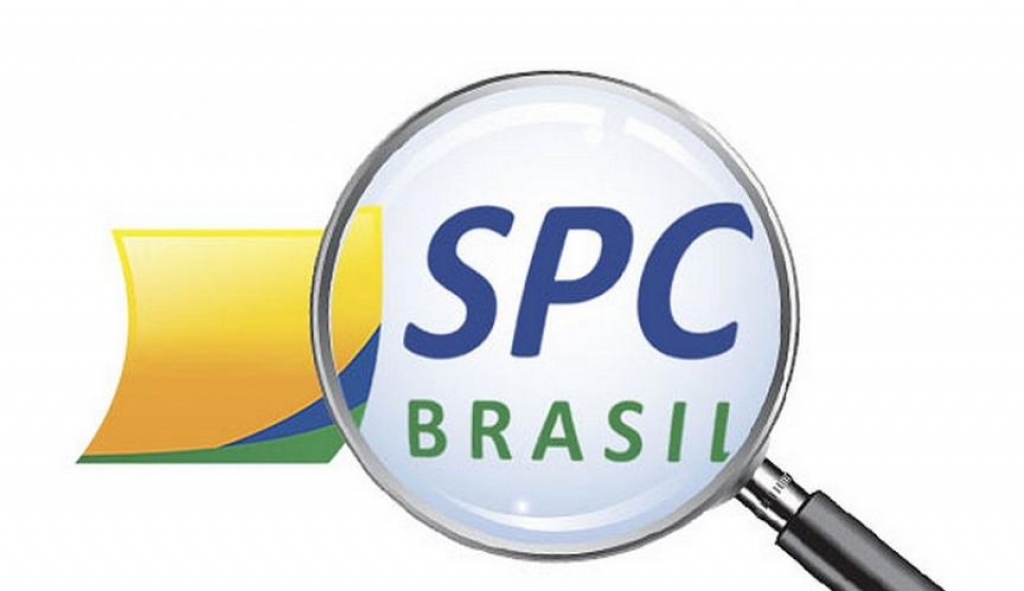 SPC
BRASIL